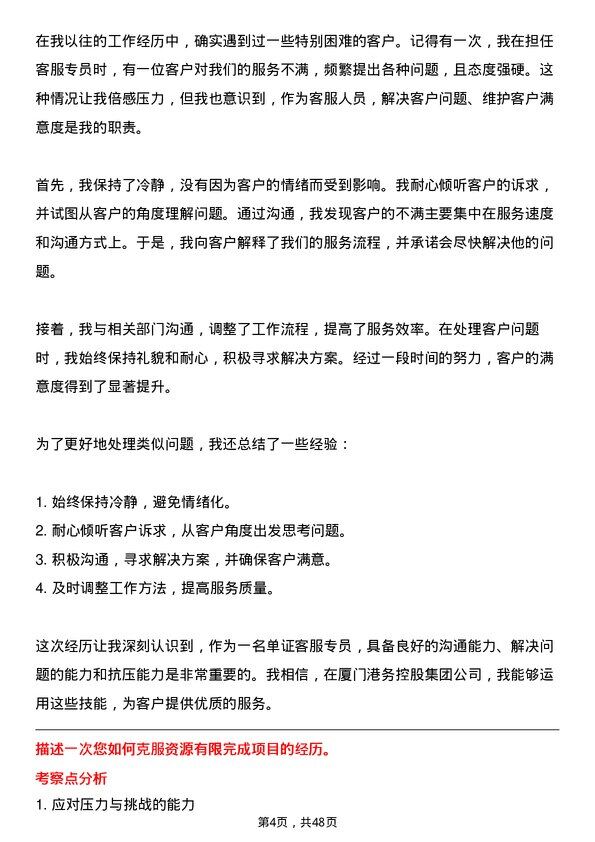 在我以往的工作经历中，确实遇到过一些特别困难的客户。记得有一次，我在担任客服专员时，有一位客户对我们的服务不满，频繁提出各种问题，且态度强硬。这种情况让我倍感压力，但我也意识到，作为客服人员，解决客户问题、维护客户满意度是我的职责。

首先，我保持了冷静，没有因为客户的情绪而受到影响。我耐心倾听客户的诉求，并试图从客户的角度理解问题。通过沟通，我发现客户的不满主要集中在服务速度和沟通方式上。于是，我向客户解释了我们的服务流程，并承诺会尽快解决他的问题。

接着，我与相关部门沟通，调整了工作流程，提高了服务效率。在处理客户问题时，我始终保持礼貌和耐心，积极寻求解决方案。经过一段时间的努力，客户的满意度得到了显著提升。

为了更好地处理类似问题，我还总结了一些经验：

1. 始终保持冷静，避免情绪化。
2. 耐心倾听客户诉求，从客户角度出发思考问题。
3. 积极沟通，寻求解决方案，并确保客户满意。
4. 及时调整工作方法，提高服务质量。

这次经历让我深刻认识到，作为一名单证客服专员，具备良好的沟通能力、解决问题的能力和抗压能力是非常重要的。我相信，在厦门港务控股集团公司，我能够运用这些技能，为客户提供优质的服务。

描述一次您如何克服资源有限完成项目的经历。

考察点分析

1. 应对压力与挑战的能力

第4页，共48页